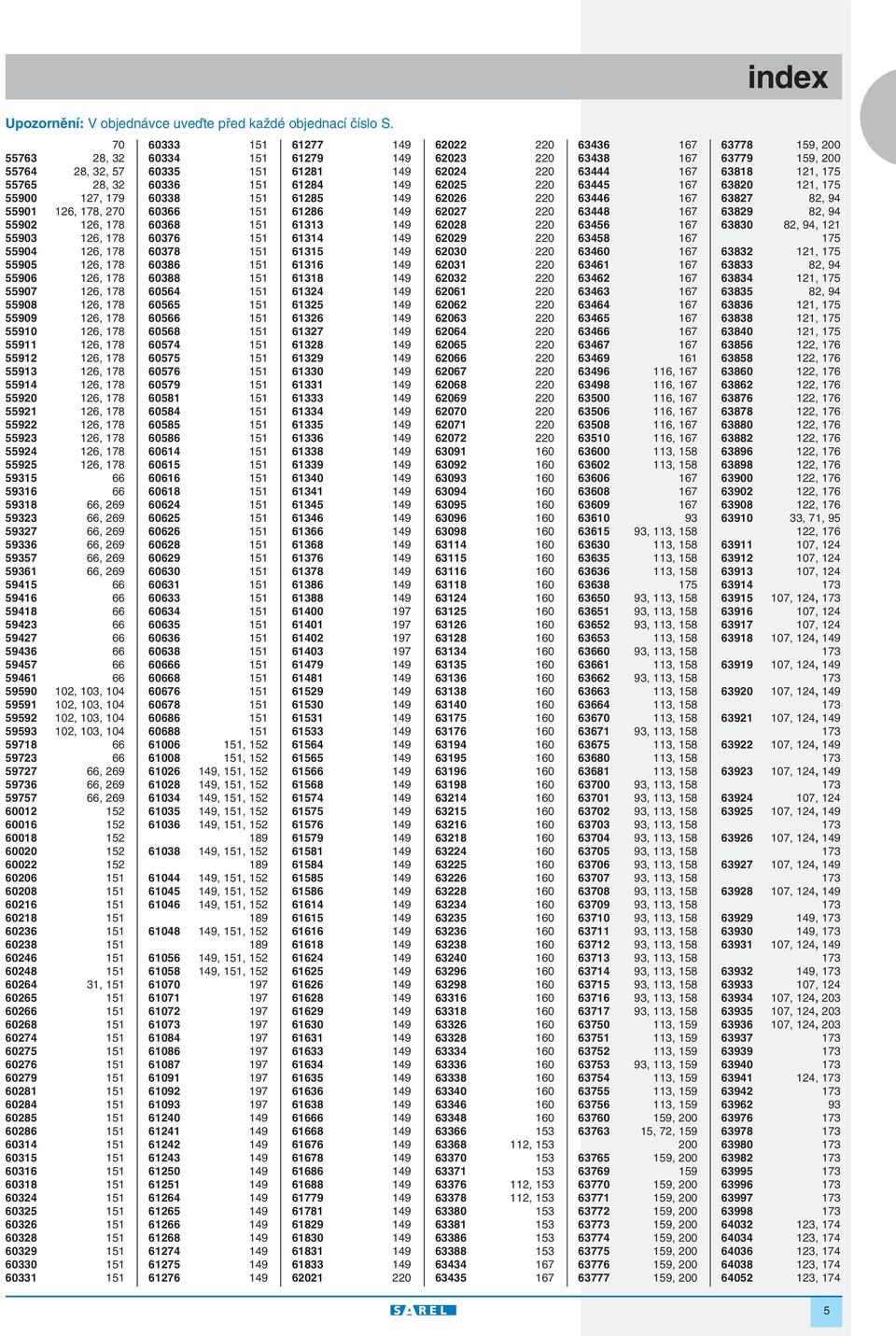 index

Upozornění: V objednávce uveďte před každé objednací číslo S.

|  |  |
|---|---|
|  | 70 |
| 55763 | 28, 32 |
| 55764 | 28, 32, 57 |
| 55765 | 28, 32 |
| 55900 | 127, 179 |
| 55901 | 126, 178, 270 |
| 55902 | 126, 178 |
| 55903 | 126, 178 |
| 55904 | 126, 178 |
| 55905 | 126, 178 |
| 55906 | 126, 178 |
| 55907 | 126, 178 |
| 55908 | 126, 178 |
| 55909 | 126, 178 |
| 55910 | 126, 178 |
| 55911 | 126, 178 |
| 55912 | 126, 178 |
| 55913 | 126, 178 |
| 55914 | 126, 178 |
| 55920 | 126, 178 |
| 55921 | 126, 178 |
| 55922 | 126, 178 |
| 55923 | 126, 178 |
| 55924 | 126, 178 |
| 55925 | 126, 178 |
| 59315 | 66 |
| 59316 | 66 |
| 59318 | 66, 269 |
| 59323 | 66, 269 |
| 59327 | 66, 269 |
| 59336 | 66, 269 |
| 59357 | 66, 269 |
| 59361 | 66, 269 |
| 59415 | 66 |
| 59416 | 66 |
| 59418 | 66 |
| 59423 | 66 |
| 59427 | 66 |
| 59436 | 66 |
| 59457 | 66 |
| 59461 | 66 |
| 59590 | 102, 103, 104 |
| 59591 | 102, 103, 104 |
| 59592 | 102, 103, 104 |
| 59593 | 102, 103, 104 |
| 59718 | 66 |
| 59723 | 66 |
| 59727 | 66, 269 |
| 59736 | 66, 269 |
| 59757 | 66, 269 |
| 60012 | 152 |
| 60016 | 152 |
| 60018 | 152 |
| 60020 | 152 |
| 60022 | 152 |
| 60206 | 151 |
| 60208 | 151 |
| 60216 | 151 |
| 60218 | 151 |
| 60236 | 151 |
| 60238 | 151 |
| 60246 | 151 |
| 60248 | 151 |
| 60264 | 31, 151 |
| 60265 | 151 |
| 60266 | 151 |
| 60268 | 151 |
| 60274 | 151 |
| 60275 | 151 |
| 60276 | 151 |
| 60279 | 151 |
| 60281 | 151 |
| 60284 | 151 |
| 60285 | 151 |
| 60286 | 151 |
| 60314 | 151 |
| 60315 | 151 |
| 60316 | 151 |
| 60318 | 151 |
| 60324 | 151 |
| 60325 | 151 |
| 60326 | 151 |
| 60328 | 151 |
| 60329 | 151 |
| 60330 | 151 |
| 60331 | 151 |

|  |  |
|---|---|
| 60333 | 151 |
| 60334 | 151 |
| 60335 | 151 |
| 60336 | 151 |
| 60338 | 151 |
| 60366 | 151 |
| 60368 | 151 |
| 60376 | 151 |
| 60378 | 151 |
| 60386 | 151 |
| 60388 | 151 |
| 60564 | 151 |
| 60565 | 151 |
| 60566 | 151 |
| 60568 | 151 |
| 60574 | 151 |
| 60575 | 151 |
| 60576 | 151 |
| 60579 | 151 |
| 60581 | 151 |
| 60584 | 151 |
| 60585 | 151 |
| 60586 | 151 |
| 60614 | 151 |
| 60615 | 151 |
| 60616 | 151 |
| 60618 | 151 |
| 60624 | 151 |
| 60625 | 151 |
| 60626 | 151 |
| 60628 | 151 |
| 60629 | 151 |
| 60630 | 151 |
| 60631 | 151 |
| 60633 | 151 |
| 60634 | 151 |
| 60635 | 151 |
| 60636 | 151 |
| 60638 | 151 |
| 60666 | 151 |
| 60668 | 151 |
| 60676 | 151 |
| 60678 | 151 |
| 60686 | 151 |
| 60688 | 151 |
| 61006 | 151, 152 |
| 61008 | 151, 152 |
| 61026 | 149, 151, 152 |
| 61028 | 149, 151, 152 |
| 61034 | 149, 151, 152 |
| 61035 | 149, 151, 152 |
| 61036 | 149, 151, 152 |
|  | 189 |
| 61038 | 149, 151, 152 |
|  | 189 |
| 61044 | 149, 151, 152 |
| 61045 | 149, 151, 152 |
| 61046 | 149, 151, 152 |
|  | 189 |
| 61048 | 149, 151, 152 |
|  | 189 |
| 61056 | 149, 151, 152 |
| 61058 | 149, 151, 152 |
| 61070 | 197 |
| 61071 | 197 |
| 61072 | 197 |
| 61073 | 197 |
| 61084 | 197 |
| 61086 | 197 |
| 61087 | 197 |
| 61091 | 197 |
| 61092 | 197 |
| 61093 | 197 |
| 61240 | 149 |
| 61241 | 149 |
| 61242 | 149 |
| 61243 | 149 |
| 61250 | 149 |
| 61251 | 149 |
| 61264 | 149 |
| 61265 | 149 |
| 61266 | 149 |
| 61268 | 149 |
| 61274 | 149 |
| 61275 | 149 |
| 61276 | 149 |

|  |  |
|---|---|
| 61277 | 149 |
| 61279 | 149 |
| 61281 | 149 |
| 61284 | 149 |
| 61285 | 149 |
| 61286 | 149 |
| 61313 | 149 |
| 61314 | 149 |
| 61315 | 149 |
| 61316 | 149 |
| 61318 | 149 |
| 61324 | 149 |
| 61325 | 149 |
| 61326 | 149 |
| 61327 | 149 |
| 61328 | 149 |
| 61329 | 149 |
| 61330 | 149 |
| 61331 | 149 |
| 61333 | 149 |
| 61334 | 149 |
| 61335 | 149 |
| 61336 | 149 |
| 61338 | 149 |
| 61339 | 149 |
| 61340 | 149 |
| 61341 | 149 |
| 61345 | 149 |
| 61346 | 149 |
| 61366 | 149 |
| 61368 | 149 |
| 61376 | 149 |
| 61378 | 149 |
| 61386 | 149 |
| 61388 | 149 |
| 61400 | 197 |
| 61401 | 197 |
| 61402 | 197 |
| 61403 | 197 |
| 61479 | 149 |
| 61481 | 149 |
| 61529 | 149 |
| 61530 | 149 |
| 61531 | 149 |
| 61533 | 149 |
| 61564 | 149 |
| 61565 | 149 |
| 61566 | 149 |
| 61568 | 149 |
| 61574 | 149 |
| 61575 | 149 |
| 61576 | 149 |
| 61579 | 149 |
| 61581 | 149 |
| 61584 | 149 |
| 61585 | 149 |
| 61586 | 149 |
| 61614 | 149 |
| 61615 | 149 |
| 61616 | 149 |
| 61618 | 149 |
| 61624 | 149 |
| 61625 | 149 |
| 61626 | 149 |
| 61628 | 149 |
| 61629 | 149 |
| 61630 | 149 |
| 61631 | 149 |
| 61633 | 149 |
| 61634 | 149 |
| 61635 | 149 |
| 61636 | 149 |
| 61638 | 149 |
| 61666 | 149 |
| 61668 | 149 |
| 61676 | 149 |
| 61678 | 149 |
| 61686 | 149 |
| 61688 | 149 |
| 61779 | 149 |
| 61781 | 149 |
| 61829 | 149 |
| 61830 | 149 |
| 61831 | 149 |
| 61833 | 149 |
| 62021 | 220 |

|  |  |
|---|---|
| 62022 | 220 |
| 62023 | 220 |
| 62024 | 220 |
| 62025 | 220 |
| 62026 | 220 |
| 62027 | 220 |
| 62028 | 220 |
| 62029 | 220 |
| 62030 | 220 |
| 62031 | 220 |
| 62032 | 220 |
| 62061 | 220 |
| 62062 | 220 |
| 62063 | 220 |
| 62064 | 220 |
| 62065 | 220 |
| 62066 | 220 |
| 62067 | 220 |
| 62068 | 220 |
| 62069 | 220 |
| 62070 | 220 |
| 62071 | 220 |
| 62072 | 220 |
| 63091 | 160 |
| 63092 | 160 |
| 63093 | 160 |
| 63094 | 160 |
| 63095 | 160 |
| 63096 | 160 |
| 63098 | 160 |
| 63114 | 160 |
| 63115 | 160 |
| 63116 | 160 |
| 63118 | 160 |
| 63124 | 160 |
| 63125 | 160 |
| 63126 | 160 |
| 63128 | 160 |
| 63134 | 160 |
| 63135 | 160 |
| 63136 | 160 |
| 63138 | 160 |
| 63140 | 160 |
| 63175 | 160 |
| 63176 | 160 |
| 63194 | 160 |
| 63195 | 160 |
| 63196 | 160 |
| 63198 | 160 |
| 63214 | 160 |
| 63215 | 160 |
| 63216 | 160 |
| 63218 | 160 |
| 63224 | 160 |
| 63225 | 160 |
| 63226 | 160 |
| 63228 | 160 |
| 63234 | 160 |
| 63235 | 160 |
| 63236 | 160 |
| 63238 | 160 |
| 63240 | 160 |
| 63296 | 160 |
| 63298 | 160 |
| 63316 | 160 |
| 63318 | 160 |
| 63326 | 160 |
| 63328 | 160 |
| 63334 | 160 |
| 63336 | 160 |
| 63338 | 160 |
| 63340 | 160 |
| 63346 | 160 |
| 63348 | 160 |
| 63366 | 153 |
| 63368 | 112, 153 |
| 63370 | 153 |
| 63371 | 153 |
| 63376 | 112, 153 |
| 63378 | 112, 153 |
| 63380 | 153 |
| 63381 | 153 |
| 63386 | 153 |
| 63388 | 153 |
| 63434 | 167 |
| 63435 | 167 |

|  |  |
|---|---|
| 63436 | 167 |
| 63438 | 167 |
| 63444 | 167 |
| 63445 | 167 |
| 63446 | 167 |
| 63448 | 167 |
| 63456 | 167 |
| 63458 | 167 |
| 63460 | 167 |
| 63461 | 167 |
| 63462 | 167 |
| 63463 | 167 |
| 63464 | 167 |
| 63465 | 167 |
| 63466 | 167 |
| 63467 | 167 |
| 63469 | 161 |
| 63496 | 116, 167 |
| 63498 | 116, 167 |
| 63500 | 116, 167 |
| 63506 | 116, 167 |
| 63508 | 116, 167 |
| 63510 | 116, 167 |
| 63600 | 113, 158 |
| 63602 | 113, 158 |
| 63606 | 167 |
| 63608 | 167 |
| 63609 | 167 |
| 63610 | 93 |
| 63615 | 93, 113, 158 |
| 63630 | 113, 158 |
| 63635 | 113, 158 |
| 63636 | 113, 158 |
| 63638 | 175 |
| 63650 | 93, 113, 158 |
| 63651 | 93, 113, 158 |
| 63652 | 93, 113, 158 |
| 63653 | 113, 158 |
| 63660 | 93, 113, 158 |
| 63661 | 113, 158 |
| 63662 | 93, 113, 158 |
| 63663 | 113, 158 |
| 63664 | 113, 158 |
| 63670 | 113, 158 |
| 63671 | 93, 113, 158 |
| 63675 | 113, 158 |
| 63680 | 113, 158 |
| 63681 | 113, 158 |
| 63700 | 93, 113, 158 |
| 63701 | 93, 113, 158 |
| 63702 | 93, 113, 158 |
| 63703 | 93, 113, 158 |
| 63704 | 93, 113, 158 |
| 63705 | 93, 113, 158 |
| 63706 | 93, 113, 158 |
| 63707 | 93, 113, 158 |
| 63708 | 93, 113, 158 |
| 63709 | 93, 113, 158 |
| 63710 | 93, 113, 158 |
| 63711 | 93, 113, 158 |
| 63712 | 93, 113, 158 |
| 63713 | 93, 113, 158 |
| 63714 | 93, 113, 158 |
| 63715 | 93, 113, 158 |
| 63716 | 93, 113, 158 |
| 63717 | 93, 113, 158 |
| 63750 | 113, 159 |
| 63751 | 113, 159 |
| 63752 | 113, 159 |
| 63753 | 93, 113, 159 |
| 63754 | 113, 159 |
| 63755 | 113, 159 |
| 63756 | 113, 159 |
| 63760 | 159, 200 |
| 63763 | 15, 72, 159 |
|  | 200 |
| 63765 | 159, 200 |
| 63769 | 159 |
| 63770 | 159, 200 |
| 63771 | 159, 200 |
| 63772 | 159, 200 |
| 63773 | 159, 200 |
| 63774 | 159, 200 |
| 63775 | 159, 200 |
| 63776 | 159, 200 |
| 63777 | 159, 200 |

|  |  |
|---|---|
| 63778 | 159, 200 |
| 63779 | 159, 200 |
| 63818 | 121, 175 |
| 63820 | 121, 175 |
| 63827 | 82, 94 |
| 63829 | 82, 94 |
| 63830 | 82, 94, 121 |
|  | 175 |
| 63832 | 121, 175 |
| 63833 | 82, 94 |
| 63834 | 121, 175 |
| 63835 | 82, 94 |
| 63836 | 121, 175 |
| 63838 | 121, 175 |
| 63840 | 121, 175 |
| 63856 | 122, 176 |
| 63858 | 122, 176 |
| 63860 | 122, 176 |
| 63862 | 122, 176 |
| 63876 | 122, 176 |
| 63878 | 122, 176 |
| 63880 | 122, 176 |
| 63882 | 122, 176 |
| 63896 | 122, 176 |
| 63898 | 122, 176 |
| 63900 | 122, 176 |
| 63902 | 122, 176 |
| 63908 | 122, 176 |
| 63910 | 33, 71, 95 |
|  | 122, 176 |
| 63911 | 107, 124 |
| 63912 | 107, 124 |
| 63913 | 107, 124 |
| 63914 | 173 |
| 63915 | 107, 124, 173 |
| 63916 | 107, 124 |
| 63917 | 107, 124 |
| 63918 | 107, 124, 149 |
|  | 173 |
| 63919 | 107, 124, 149 |
|  | 173 |
| 63920 | 107, 124, 149 |
|  | 173 |
| 63921 | 107, 124, 149 |
|  | 173 |
| 63922 | 107, 124, 149 |
|  | 173 |
| 63923 | 107, 124, 149 |
|  | 173 |
| 63924 | 107, 124 |
| 63925 | 107, 124, 149 |
|  | 173 |
| 63926 | 107, 124, 149 |
|  | 173 |
| 63927 | 107, 124, 149 |
|  | 173 |
| 63928 | 107, 124, 149 |
|  | 173 |
| 63929 | 149, 173 |
| 63930 | 149, 173 |
| 63931 | 107, 124, 149 |
|  | 173 |
| 63932 | 149, 173 |
| 63933 | 107, 124 |
| 63934 | 107, 124, 203 |
| 63935 | 107, 124, 203 |
| 63936 | 107, 124, 203 |
| 63937 | 173 |
| 63939 | 173 |
| 63940 | 173 |
| 63941 | 124, 173 |
| 63942 | 173 |
| 63962 | 93 |
| 63976 | 173 |
| 63978 | 173 |
| 63980 | 173 |
| 63982 | 173 |
| 63995 | 173 |
| 63996 | 173 |
| 63997 | 173 |
| 63998 | 173 |
| 64032 | 123, 174 |
| 64034 | 123, 174 |
| 64036 | 123, 174 |
| 64038 | 123, 174 |
| 64052 | 123, 174 |

SAREL

5